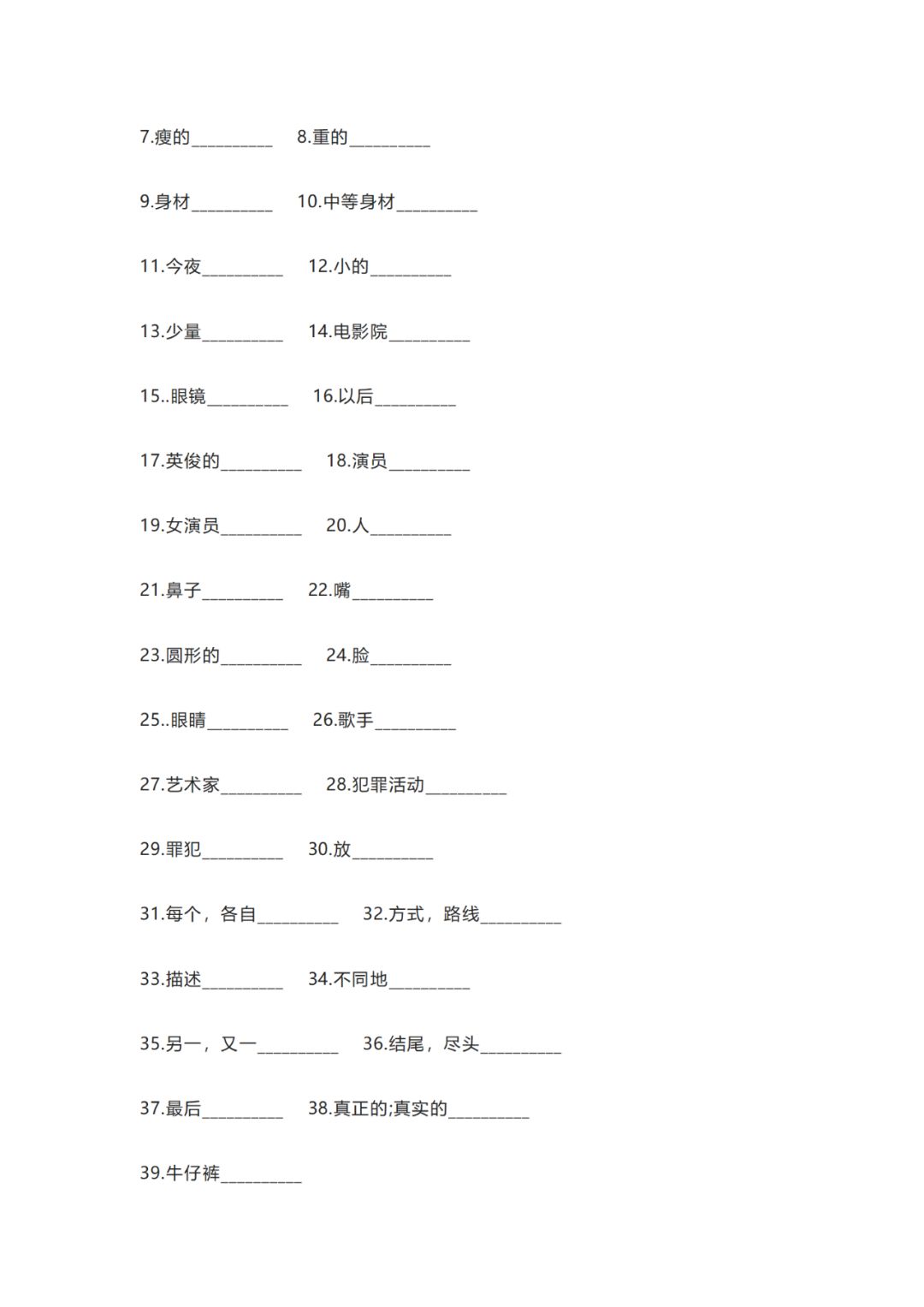 7.瘦的__________ 8.重的__________

9.身材__________ 10.中等身材__________

11.今夜__________ 12.小的__________

13.少量__________ 14.电影院__________

15..眼镜__________ 16.以后__________

17.英俊的__________ 18.演员__________

19.女演员__________ 20.人__________

21.鼻子__________ 22.嘴__________

23.圆形的__________ 24.脸__________

25..眼睛__________ 26.歌手__________

27.艺术家__________ 28.犯罪活动__________

29.罪犯__________ 30.放__________

31.每个，各自__________ 32.方式，路线__________

33.描述__________ 34.不同地__________

35.另一，又一__________ 36.结尾，尽头__________

37.最后__________ 38.真正的;真实的__________

39.牛仔裤__________